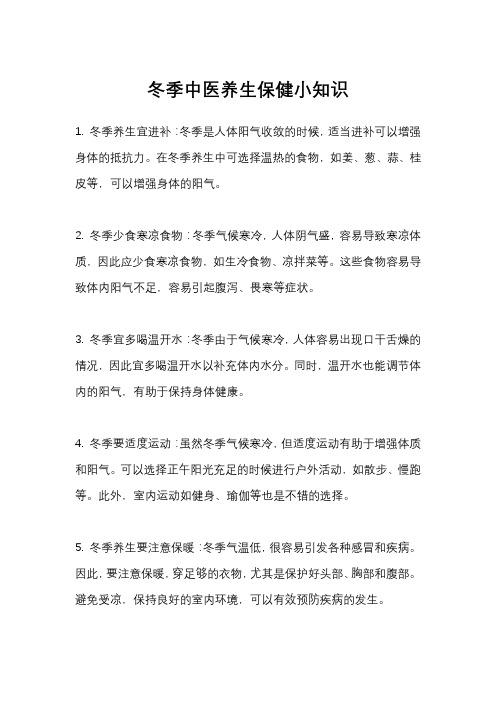 冬季中医养生保健小知识

1. 冬季养生宜进补：冬季是人体阳气收敛的时候，适当进补可以增强身体的抵抗力。在冬季养生中可选择温热的食物，如姜、葱、蒜、桂皮等，可以增强身体的阳气。

2. 冬季少食寒凉食物：冬季气候寒冷，人体阴气盛，容易导致寒凉体质，因此应少食寒凉食物，如生冷食物、凉拌菜等。这些食物容易导致体内阳气不足，容易引起腹泻、畏寒等症状。

3. 冬季宜多喝温开水：冬季由于气候寒冷，人体容易出现口干舌燥的情况，因此宜多喝温开水以补充体内水分。同时，温开水也能调节体内的阳气，有助于保持身体健康。

4. 冬季要适度运动：虽然冬季气候寒冷，但适度运动有助于增强体质和阳气。可以选择正午阳光充足的时候进行户外活动，如散步、慢跑等。此外，室内运动如健身、瑜伽等也是不错的选择。

5. 冬季养生要注意保暖：冬季气温低，很容易引发各种感冒和疾病。因此，要注意保暖，穿足够的衣物，尤其是保护好头部、胸部和腹部。避免受凉，保持良好的室内环境，可以有效预防疾病的发生。